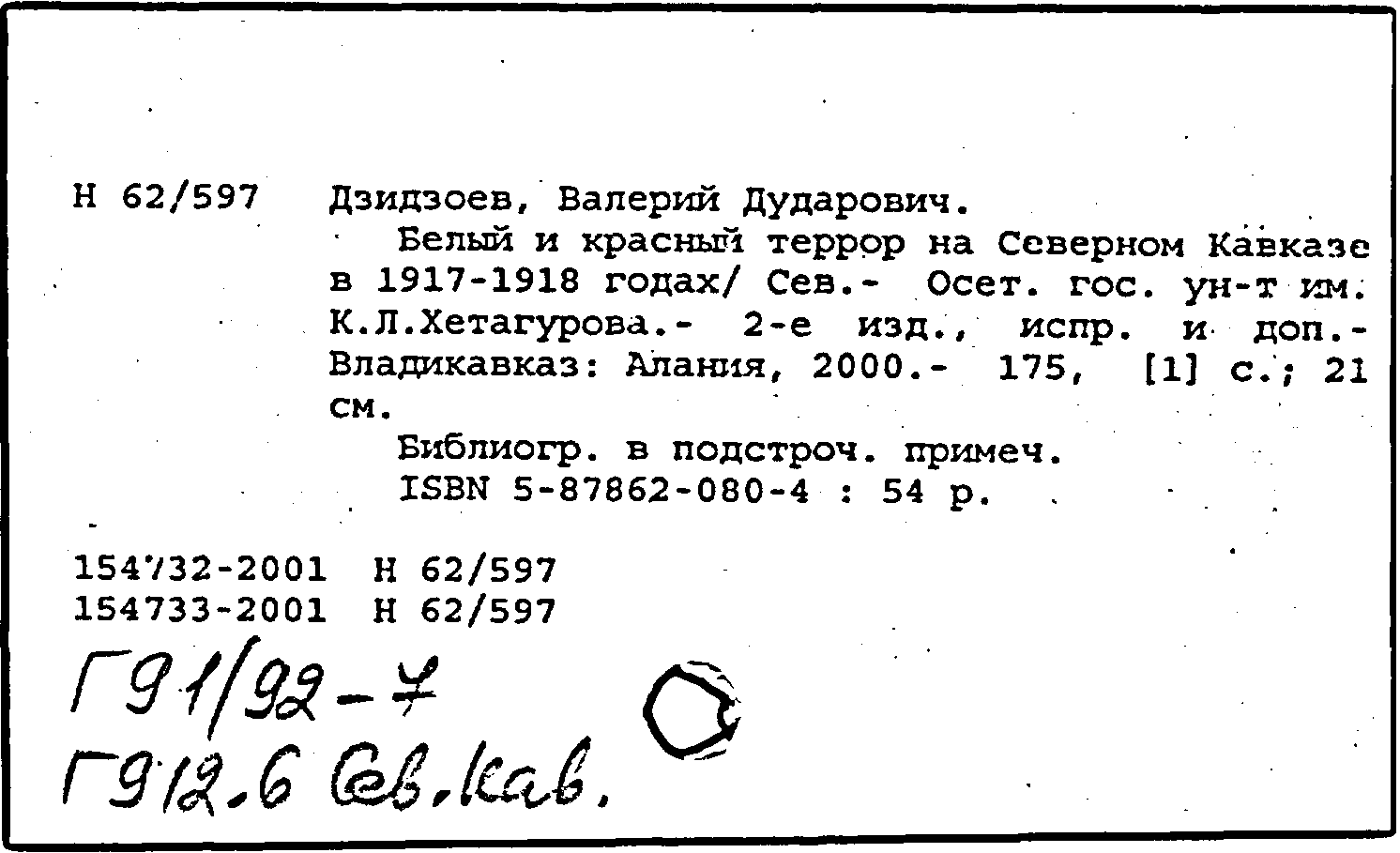 Н 62/597 Дзидзоев, Валерий Дударович.

Белый и красный террор на Северном Кавказе в 1917-1918 годах/ Сев.- Осет. гос. ун-т им. К.Л.Хетагурова.- 2-е изд., испр. и доп.- Владикавказ: Алания, 2000.- 175, [1] с.; 21 см.

Библиогр. в подстроч. примеч.

ISBN 5-87862-080-4 : 54 р.

154732-2001 Н 62/597
154733-2001 Н 62/597

Г91/92-7
Г912.6 Сев.Кав.